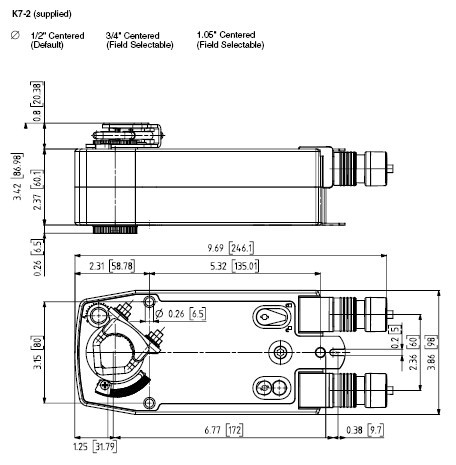 K7-2 (supplied)

∅ 1/2" Centered (Default)

3/4" Centered (Field Selectable)

1.05" Centered (Field Selectable)

0.8 [20.38]

3.42 [86.98]

2.37 [60.1]

0.26 [6.5]

9.69 [246.1]

2.31 [58.78]

5.32 [135.01]

∅ 0.26 [6.5]

3.15 [80]

0.2 [5]

2.36 [60]

3.86 [98]

6.77 [172]

0.38 [9.7]

1.25 [31.79]